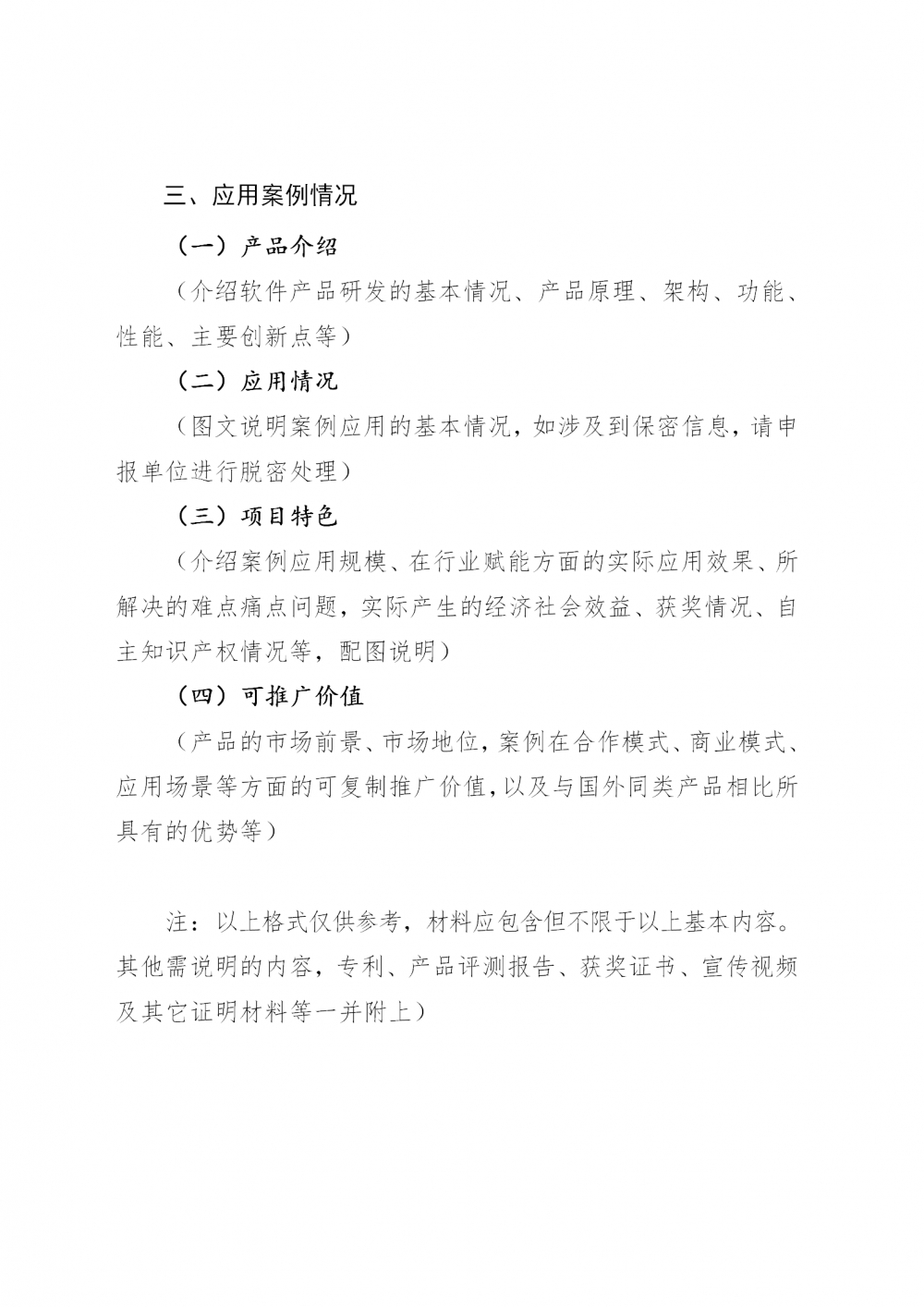 三、应用案例情况

（一）产品介绍

（介绍软件产品研发的基本情况、产品原理、架构、功能、性能、主要创新点等）

（二）应用情况

（图文说明案例应用的基本情况，如涉及到保密信息，请申报单位进行脱密处理）

（三）项目特色

（介绍案例应用规模、在行业赋能方面的实际应用效果、所解决的难点痛点问题，实际产生的经济社会效益、获奖情况、自主知识产权情况等，配图说明）

（四）可推广价值

（产品的市场前景、市场地位，案例在合作模式、商业模式、应用场景等方面的可复制推广价值，以及与国外同类产品相比所具有的优势等）

注：以上格式仅供参考，材料应包含但不限于以上基本内容。其他需说明的内容，专利、产品评测报告、获奖证书、宣传视频及其它证明材料等一并附上）